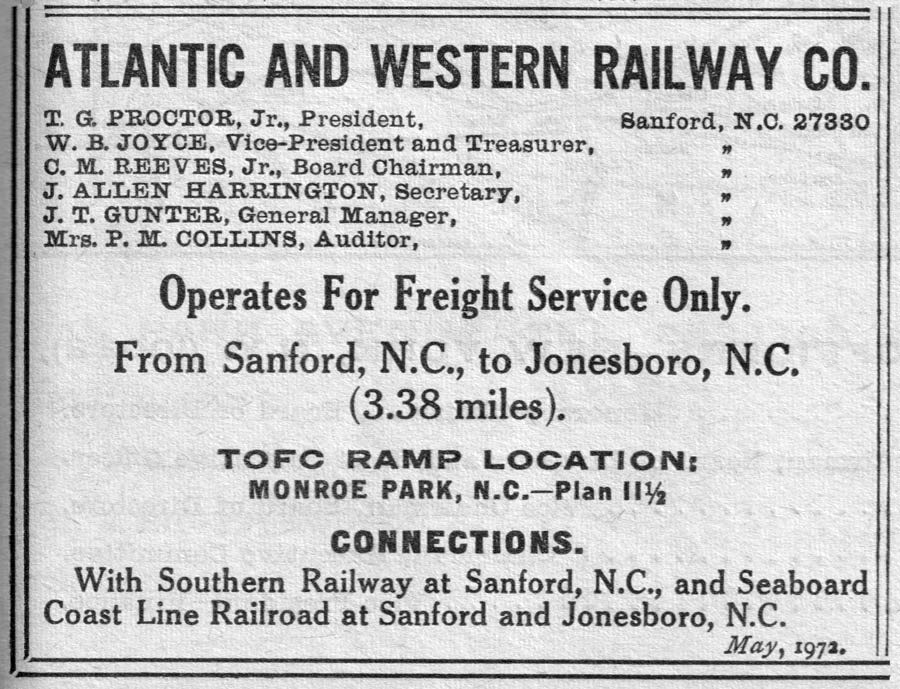 ATLANTIC AND WESTERN RAILWAY CO.

T. G. PROCTOR, Jr., President, Sanford, N.C. 27330
W. B. JOYCE, Vice-President and Treasurer, "
C. M. REEVES, Jr., Board Chairman, "
J. ALLEN HARRINGTON, Secretary, "
J. T. GUNTER, General Manager, "
Mrs. P. M. COLLINS, Auditor, "

Operates For Freight Service Only.

From Sanford, N.C., to Jonesboro, N.C. (3.38 miles).

TOFC RAMP LOCATION:
MONROE PARK, N.C.—Plan II½

CONNECTIONS.

With Southern Railway at Sanford, N.C., and Seaboard Coast Line Railroad at Sanford and Jonesboro, N.C.

May, 1972.